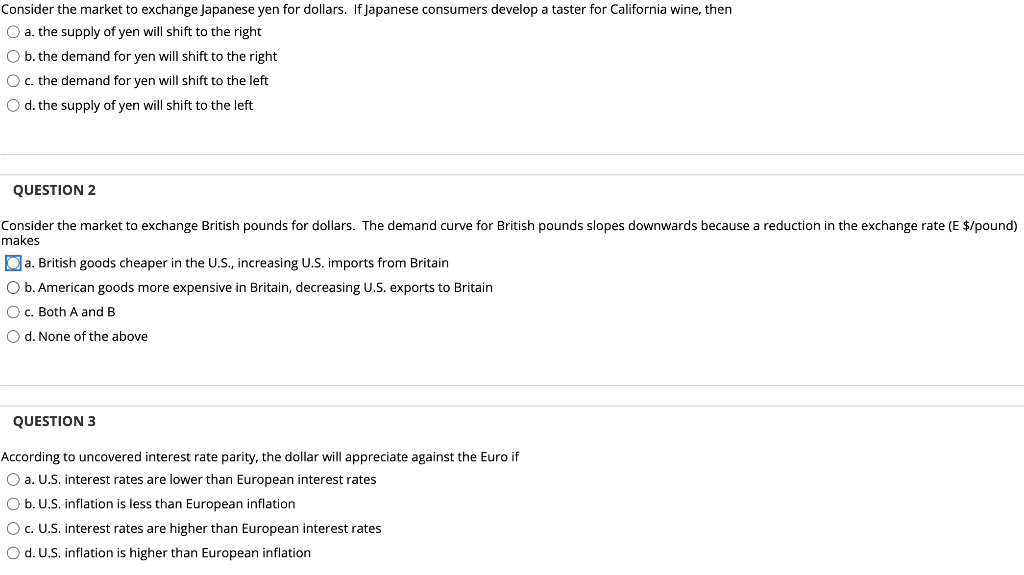 Consider the market to exchange Japanese yen for dollars. If Japanese consumers develop a taster for California wine, then

a. the supply of yen will shift to the right

b. the demand for yen will shift to the right

c. the demand for yen will shift to the left

d. the supply of yen will shift to the left

QUESTION 2

Consider the market to exchange British pounds for dollars. The demand curve for British pounds slopes downwards because a reduction in the exchange rate (E $/pound) makes

a. British goods cheaper in the U.S., increasing U.S. imports from Britain

b. American goods more expensive in Britain, decreasing U.S. exports to Britain

c. Both A and B

d. None of the above

QUESTION 3

According to uncovered interest rate parity, the dollar will appreciate against the Euro if

a. U.S. interest rates are lower than European interest rates

b. U.S. inflation is less than European inflation

c. U.S. interest rates are higher than European interest rates

d. U.S. inflation is higher than European inflation